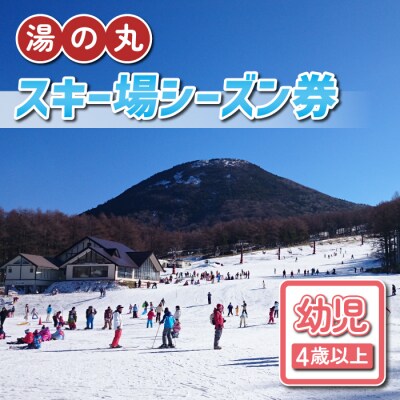 湯の丸
スキー場シーズン券

幼児
4歳以上